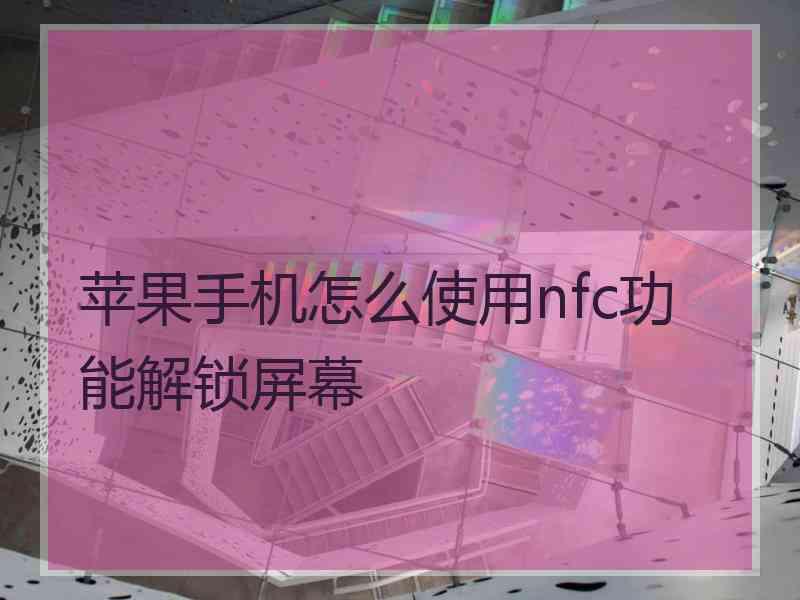 苹果手机怎么使用nfc功能解锁屏幕